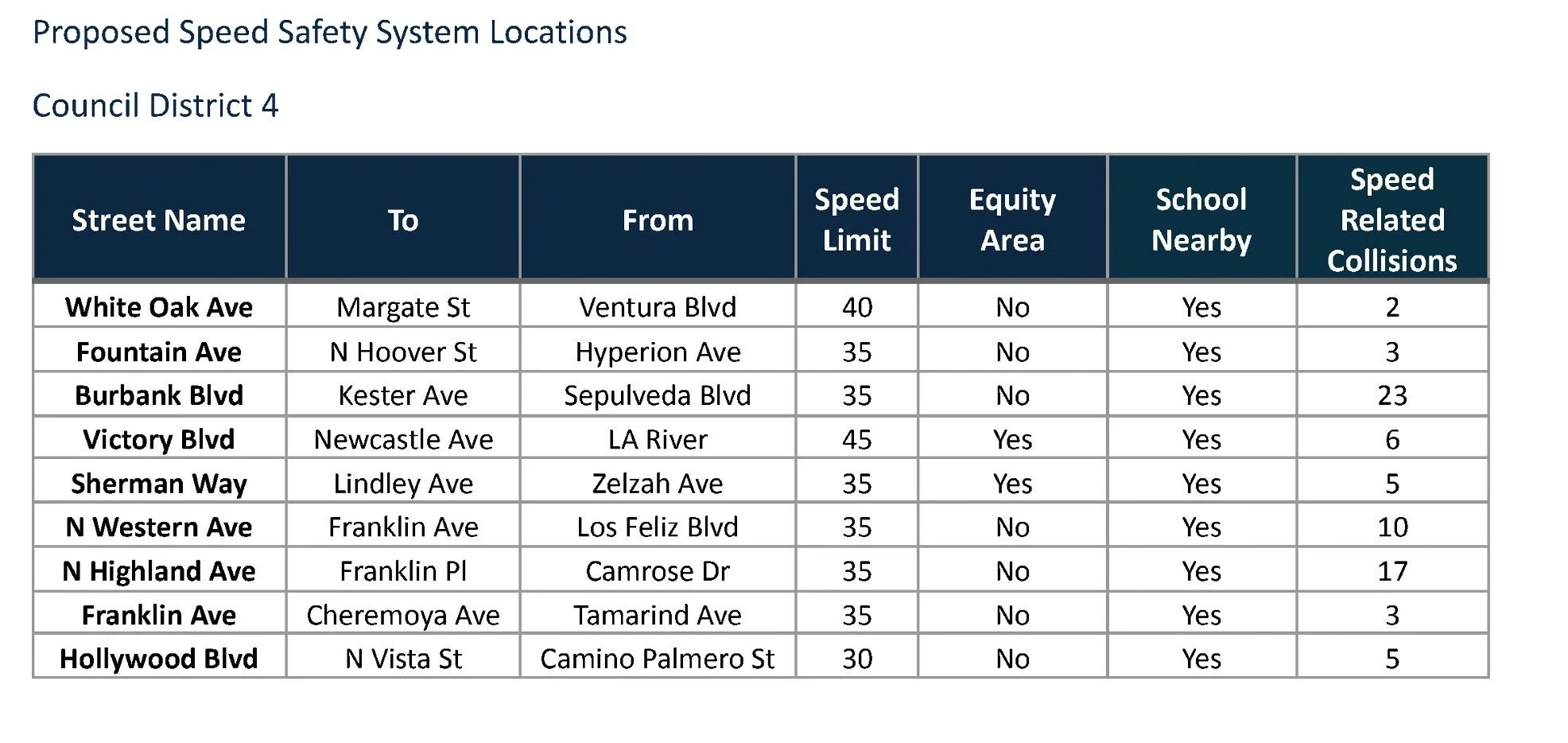 Proposed Speed Safety System Locations

Council District 4

| Street Name | To | From | Speed Limit | Equity Area | School Nearby | Speed Related Collisions |
|---|---|---|---|---|---|---|
| White Oak Ave | Margate St | Ventura Blvd | 40 | No | Yes | 2 |
| Fountain Ave | N Hoover St | Hyperion Ave | 35 | No | Yes | 3 |
| Burbank Blvd | Kester Ave | Sepulveda Blvd | 35 | No | Yes | 23 |
| Victory Blvd | Newcastle Ave | LA River | 45 | Yes | Yes | 6 |
| Sherman Way | Lindley Ave | Zelzah Ave | 35 | Yes | Yes | 5 |
| N Western Ave | Franklin Ave | Los Feliz Blvd | 35 | No | Yes | 10 |
| N Highland Ave | Franklin Pl | Camrose Dr | 35 | No | Yes | 17 |
| Franklin Ave | Cheremoya Ave | Tamarind Ave | 35 | No | Yes | 3 |
| Hollywood Blvd | N Vista St | Camino Palmero St | 30 | No | Yes | 5 |